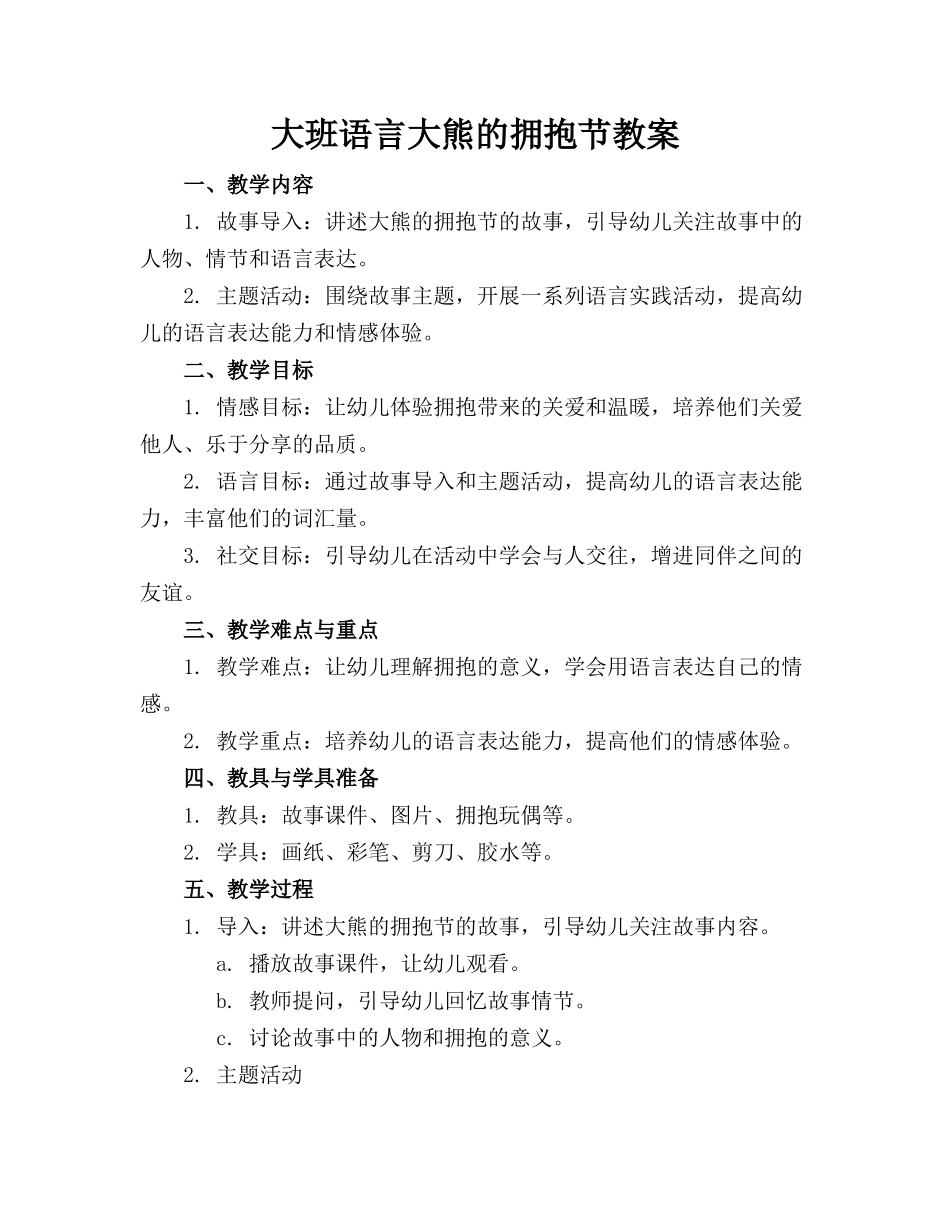 大班语言大熊的拥抱节教案

一、教学内容

1. 故事导入：讲述大熊的拥抱节的故事，引导幼儿关注故事中的人物、情节和语言表达。

2. 主题活动：围绕故事主题，开展一系列语言实践活动，提高幼儿的语言表达能力和情感体验。

二、教学目标

1. 情感目标：让幼儿体验拥抱带来的关爱和温暖，培养他们关爱他人、乐于分享的品质。

2. 语言目标：通过故事导入和主题活动，提高幼儿的语言表达能力，丰富他们的词汇量。

3. 社交目标：引导幼儿在活动中学会与人交往，增进同伴之间的友谊。

三、教学难点与重点

1. 教学难点：让幼儿理解拥抱的意义，学会用语言表达自己的情感。

2. 教学重点：培养幼儿的语言表达能力，提高他们的情感体验。

四、教具与学具准备

1. 教具：故事课件、图片、拥抱玩偶等。

2. 学具：画纸、彩笔、剪刀、胶水等。

五、教学过程

1. 导入：讲述大熊的拥抱节的故事，引导幼儿关注故事内容。

a. 播放故事课件，让幼儿观看。

b. 教师提问，引导幼儿回忆故事情节。

c. 讨论故事中的人物和拥抱的意义。

2. 主题活动